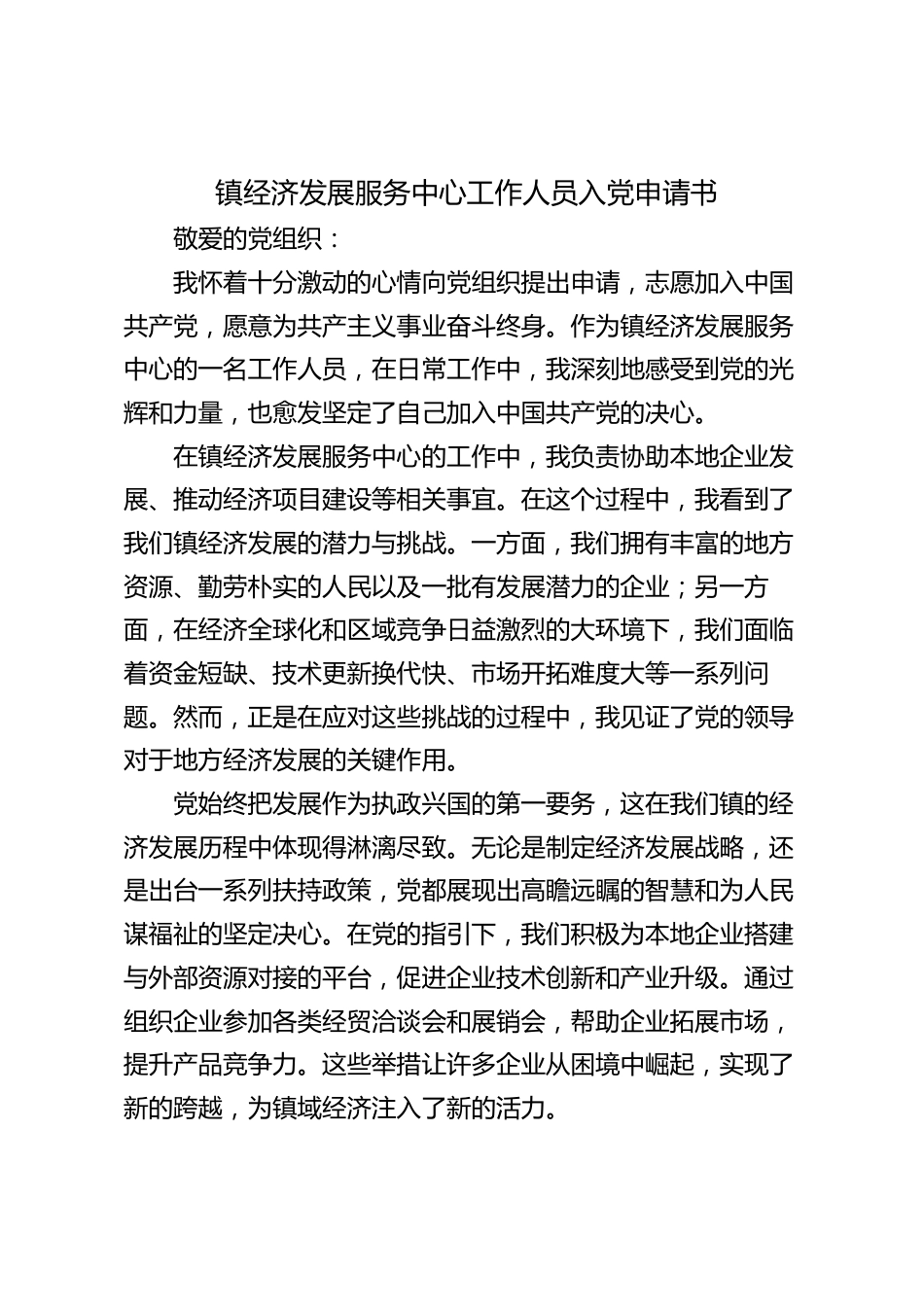 镇经济发展服务中心工作人员入党申请书

敬爱的党组织：

我怀着十分激动的心情向党组织提出申请，志愿加入中国共产党，愿意为共产主义事业奋斗终身。作为镇经济发展服务中心的一名工作人员，在日常工作中，我深刻地感受到党的光辉和力量，也愈发坚定了自己加入中国共产党的决心。

在镇经济发展服务中心的工作中，我负责协助本地企业发展、推动经济项目建设等相关事宜。在这个过程中，我看到了我们镇经济发展的潜力与挑战。一方面，我们拥有丰富的地方资源、勤劳朴实的人民以及一批有发展潜力的企业；另一方面，在经济全球化和区域竞争日益激烈的大环境下，我们面临着资金短缺、技术更新换代快、市场开拓难度大等一系列问题。然而，正是在应对这些挑战的过程中，我见证了党的领导对于地方经济发展的关键作用。

党始终把发展作为执政兴国的第一要务，这在我们镇的经济发展历程中体现得淋漓尽致。无论是制定经济发展战略，还是出台一系列扶持政策，党都展现出高瞻远瞩的智慧和为人民谋福祉的坚定决心。在党的指引下，我们积极为本地企业搭建与外部资源对接的平台，促进企业技术创新和产业升级。通过组织企业参加各类经贸洽谈会和展销会，帮助企业拓展市场，提升产品竞争力。这些举措让许多企业从困境中崛起，实现了新的跨越，为镇域经济注入了新的活力。